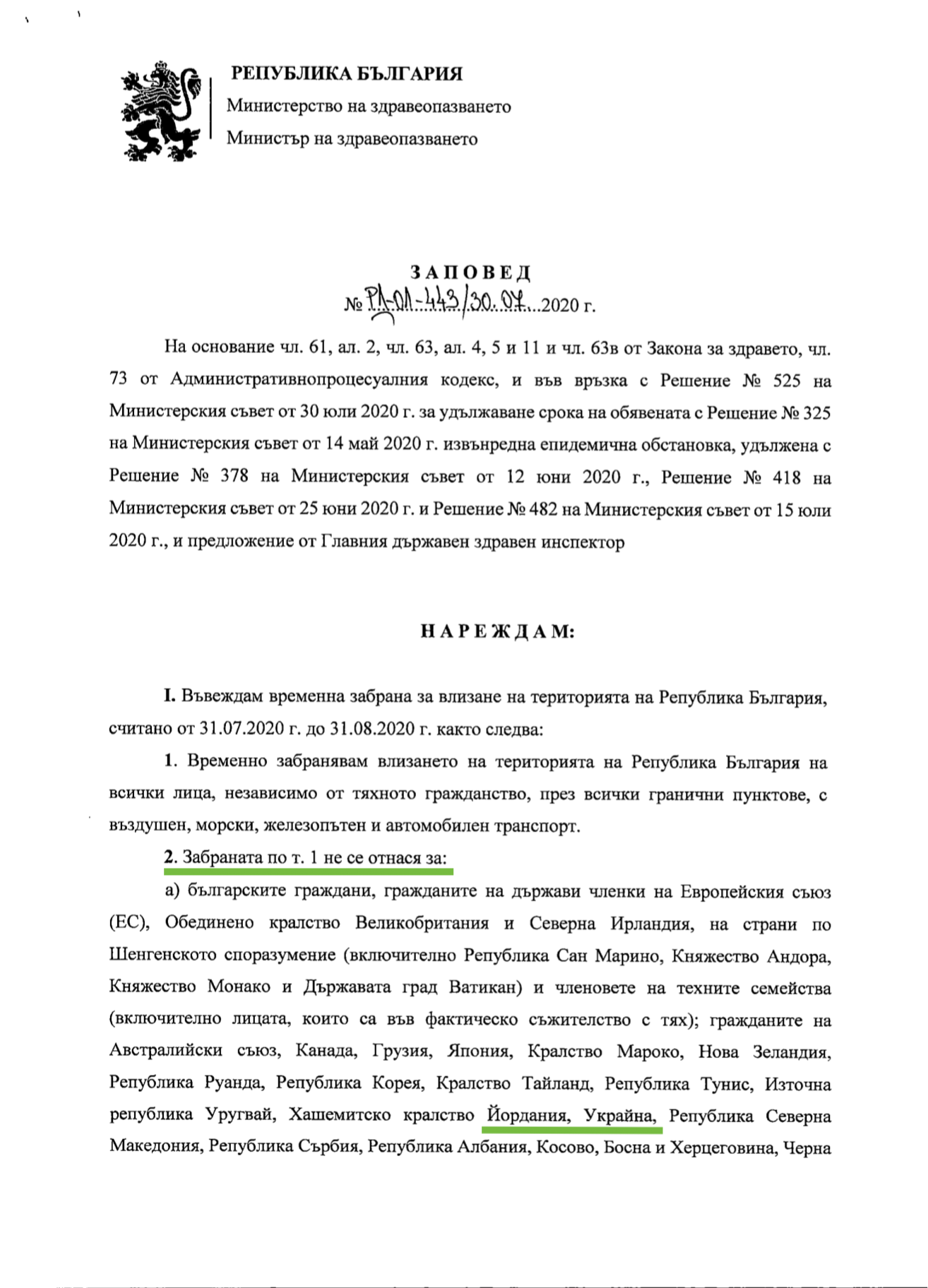 РЕПУБЛИКА БЪЛГАРИЯ
Министерство на здравеопазването
Министър на здравеопазването

ЗАПОВЕД
№ РД-01-443/30.07...2020 г.

На основание чл. 61, ал. 2, чл. 63, ал. 4, 5 и 11 и чл. 63в от Закона за здравето, чл. 73 от Административнопроцесуалния кодекс, и във връзка с Решение № 525 на Министерския съвет от 30 юли 2020 г. за удължаване срока на обявената с Решение № 325 на Министерския съвет от 14 май 2020 г. извънредна епидемична обстановка, удължена с Решение № 378 на Министерския съвет от 12 юни 2020 г., Решение № 418 на Министерския съвет от 25 юни 2020 г. и Решение № 482 на Министерския съвет от 15 юли 2020 г., и предложение от Главния държавен здравен инспектор

НАРЕЖДАМ:

I. Въвеждам временна забрана за влизане на територията на Република България, считано от 31.07.2020 г. до 31.08.2020 г. както следва:

1. Временно забранявам влизането на територията на Република България на всички лица, независимо от тяхното гражданство, през всички гранични пунктове, с въздушен, морски, железопътен и автомобилен транспорт.

2. Забраната по т. 1 не се отнася за:

а) българските граждани, гражданите на държави членки на Европейския съюз (ЕС), Обединено кралство Великобритания и Северна Ирландия, на страни по Шенгенското споразумение (включително Република Сан Марино, Княжество Андора, Княжество Монако и Държавата град Ватикан) и членовете на техните семейства (включително лицата, които са във фактическо съжителство с тях); гражданите на Австралийски съюз, Канада, Грузия, Япония, Кралство Мароко, Нова Зеландия, Република Руанда, Република Корея, Кралство Тайланд, Република Тунис, Източна република Уругвай, Хашемитско кралство Йордания, Украйна, Република Северна Македония, Република Сърбия, Република Албания, Косово, Босна и Херцеговина, Черна